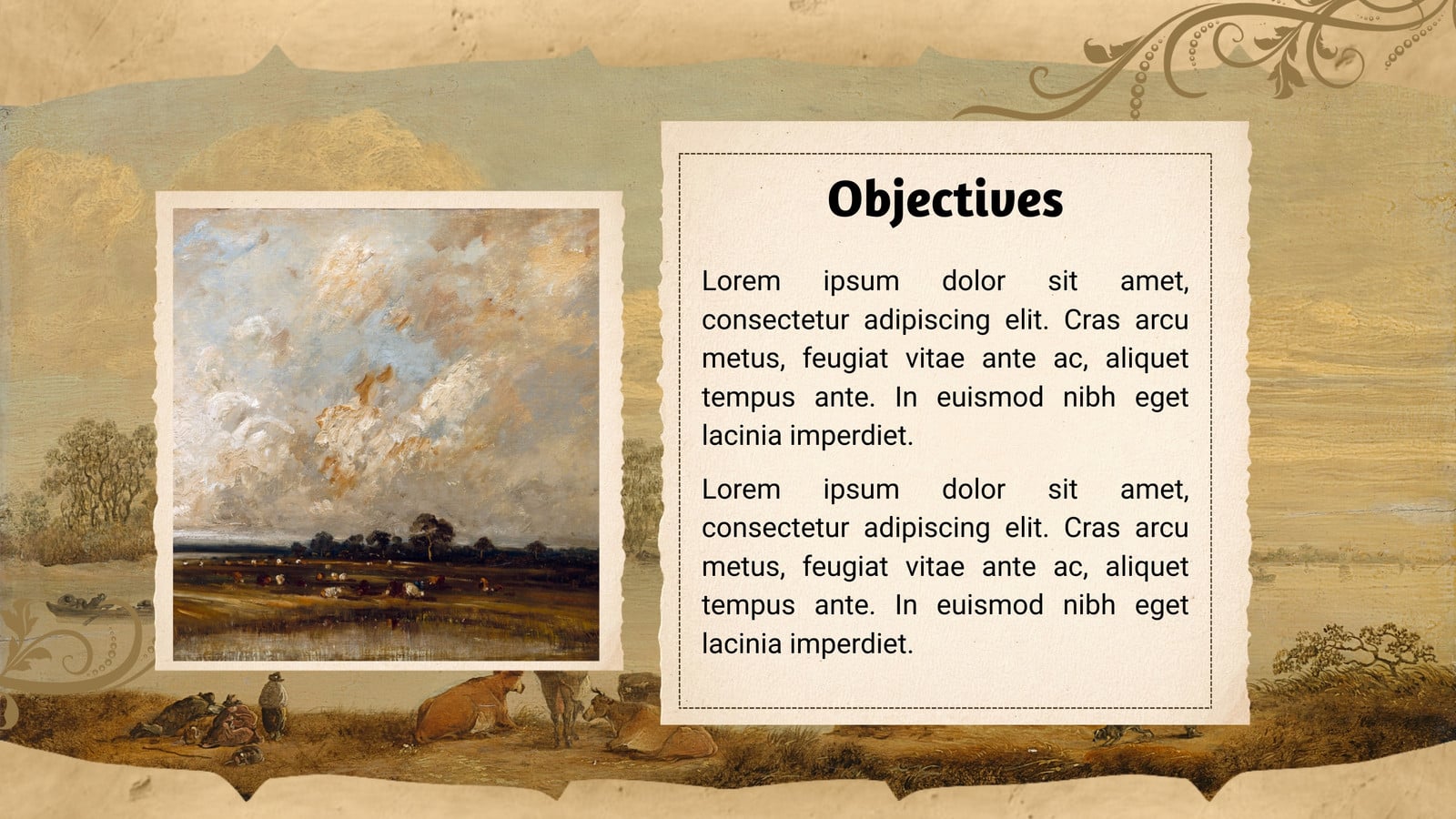 Objectives

Lorem ipsum dolor sit amet, consectetur adipiscing elit. Cras arcu metus, feugiat vitae ante ac, aliquet tempus ante. In euismod nibh eget lacinia imperdiet.

Lorem ipsum dolor sit amet, consectetur adipiscing elit. Cras arcu metus, feugiat vitae ante ac, aliquet tempus ante. In euismod nibh eget lacinia imperdiet.